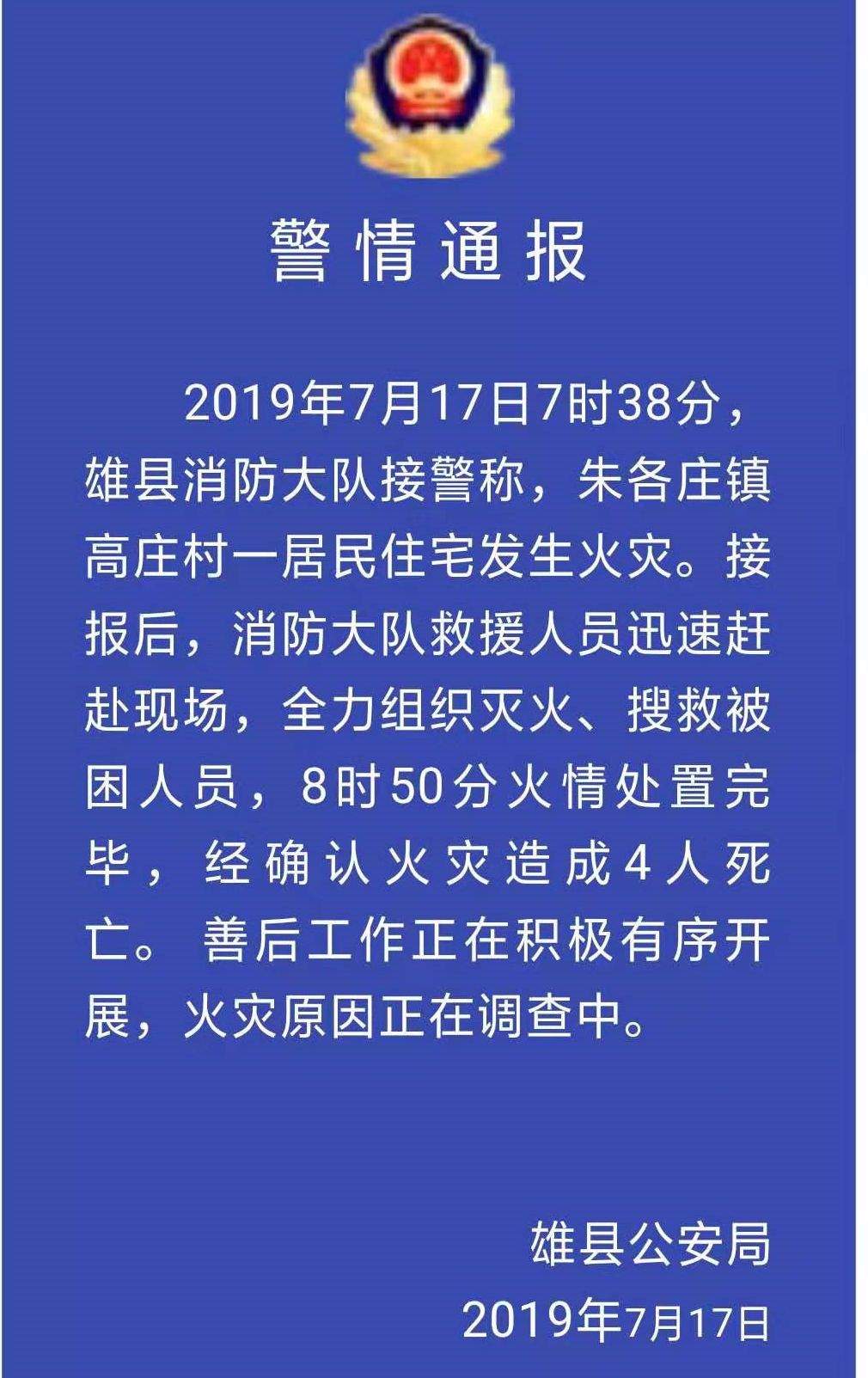 警情通报

2019年7月17日7时38分，雄县消防大队接警称，朱各庄镇高庄村一居民住宅发生火灾。接报后，消防大队救援人员迅速赶赴现场，全力组织灭火、搜救被困人员，8时50分火情处置完毕，经确认火灾造成4人死亡。善后工作正在积极有序开展，火灾原因正在调查中。

雄县公安局
2019年7月17日